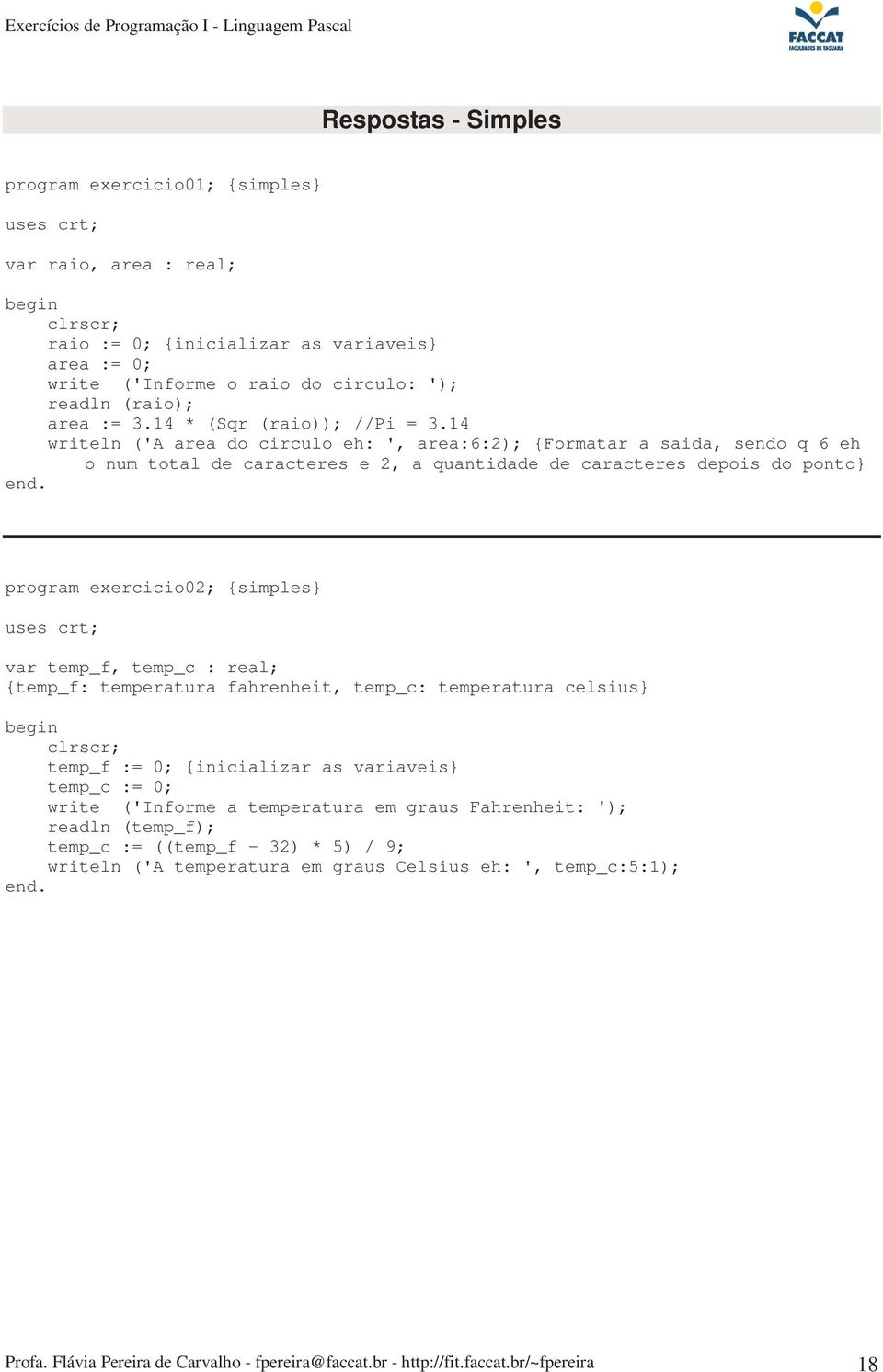 Exercícios de Programação I - Linguagem Pascal

FACCAT
FACULDADES DE TAQUARA

Respostas - Simples

program exercicio01; {simples}

uses crt;

var raio, area : real;

begin
clrscr;
raio := 0; {inicializar as variaveis}
area := 0;
write ('Informe o raio do circulo: ');
readln (raio);
area := 3.14 * (Sqr (raio)); //Pi = 3.14
writeln ('A area do circulo eh: ', area:6:2); {Formatar a saida, sendo q 6 eh o num total de caracteres e 2, a quantidade de caracteres depois do ponto}
end.

program exercicio02; {simples}

uses crt;

var temp_f, temp_c : real;
{temp_f: temperatura fahrenheit, temp_c: temperatura celsius}

begin
clrscr;
temp_f := 0; {inicializar as variaveis}
temp_c := 0;
write ('Informe a temperatura em graus Fahrenheit: ');
readln (temp_f);
temp_c := ((temp_f - 32) * 5) / 9;
writeln ('A temperatura em graus Celsius eh: ', temp_c:5:1);
end.

Profa. Flávia Pereira de Carvalho - fpereira@faccat.br - http://fit.faccat.br/~fpereira 18